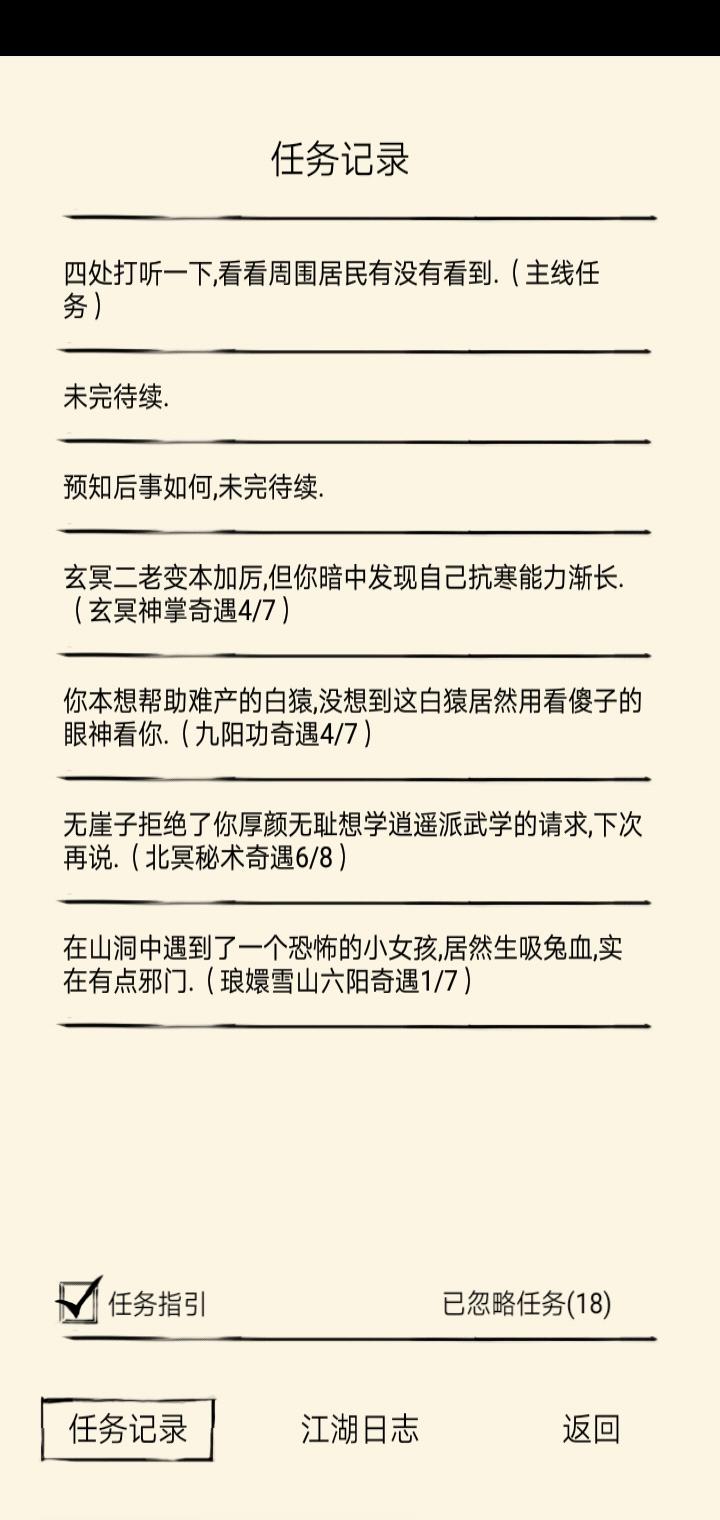 任务记录

四处打听一下,看看周围居民有没有看到.（主线任务）

未完待续.

预知后事如何,未完待续.

玄冥二老变本加厉,但你暗中发现自己抗寒能力渐长.（玄冥神掌奇遇4/7）

你本想帮助难产的白猿,没想到这白猿居然用看傻子的眼神看你.（九阳功奇遇4/7）

无崖子拒绝了你厚颜无耻想学逍遥派武学的请求,下次再说.（北冥秘术奇遇6/8）

在山洞中遇到了一个恐怖的小女孩,居然生吸兔血,实在有点邪门.（琅嬛雪山六阳奇遇1/7）

任务指引

已忽略任务(18)

任务记录

江湖日志

返回